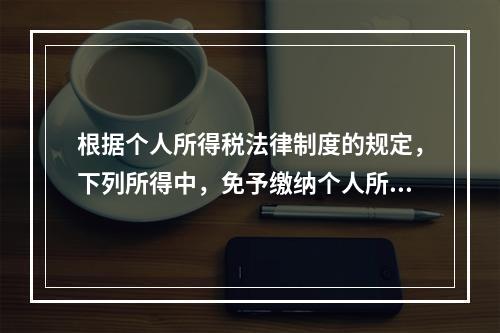 根据个人所得税法律制度的规定，下列所得中，免予缴纳个人所...